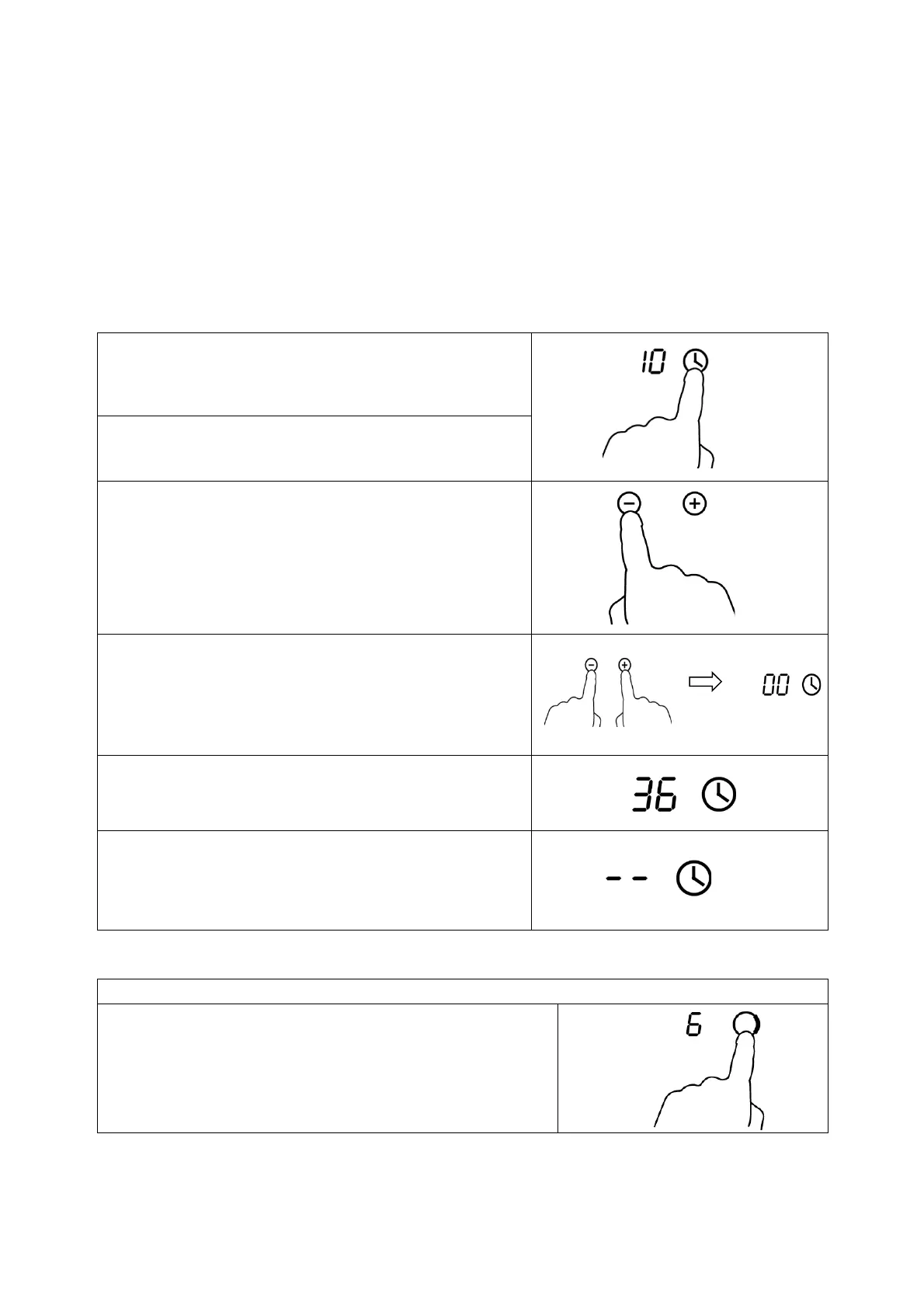 10

00

36

--

6